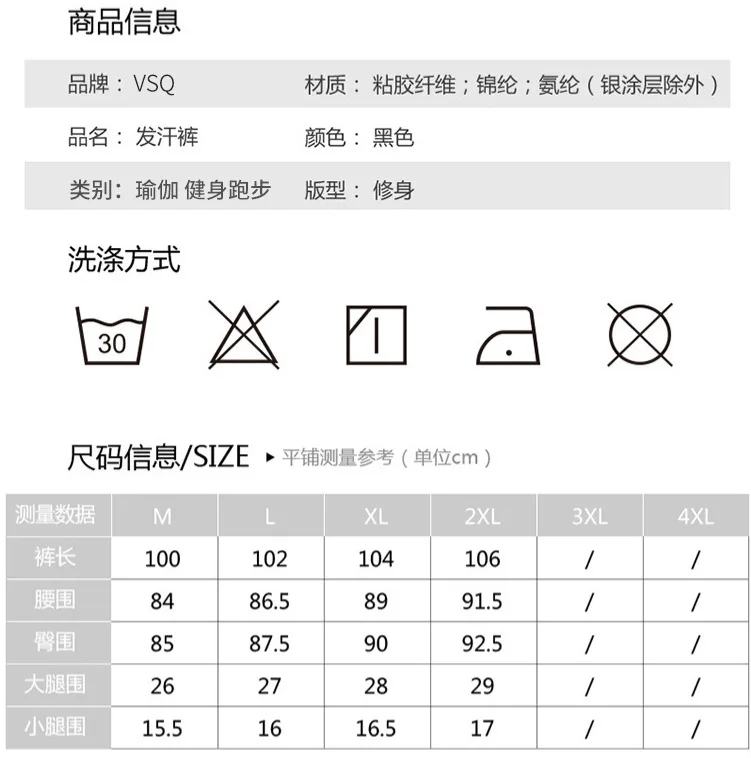 商品信息

品牌：VSQ
材质：粘胶纤维；锦纶；氨纶（银涂层除外）

品名：发汗裤
颜色：黑色

类别：瑜伽 健身跑步
版型：修身

洗涤方式

30

尺码信息/SIZE ▸ 平铺测量参考（单位cm）

| 测量数据 | M | L | XL | 2XL | 3XL | 4XL |
|---|---|---|---|---|---|---|
| 裤长 | 100 | 102 | 104 | 106 | / | / |
| 腰围 | 84 | 86.5 | 89 | 91.5 | / | / |
| 臀围 | 85 | 87.5 | 90 | 92.5 | / | / |
| 大腿围 | 26 | 27 | 28 | 29 | / | / |
| 小腿围 | 15.5 | 16 | 16.5 | 17 | / | / |